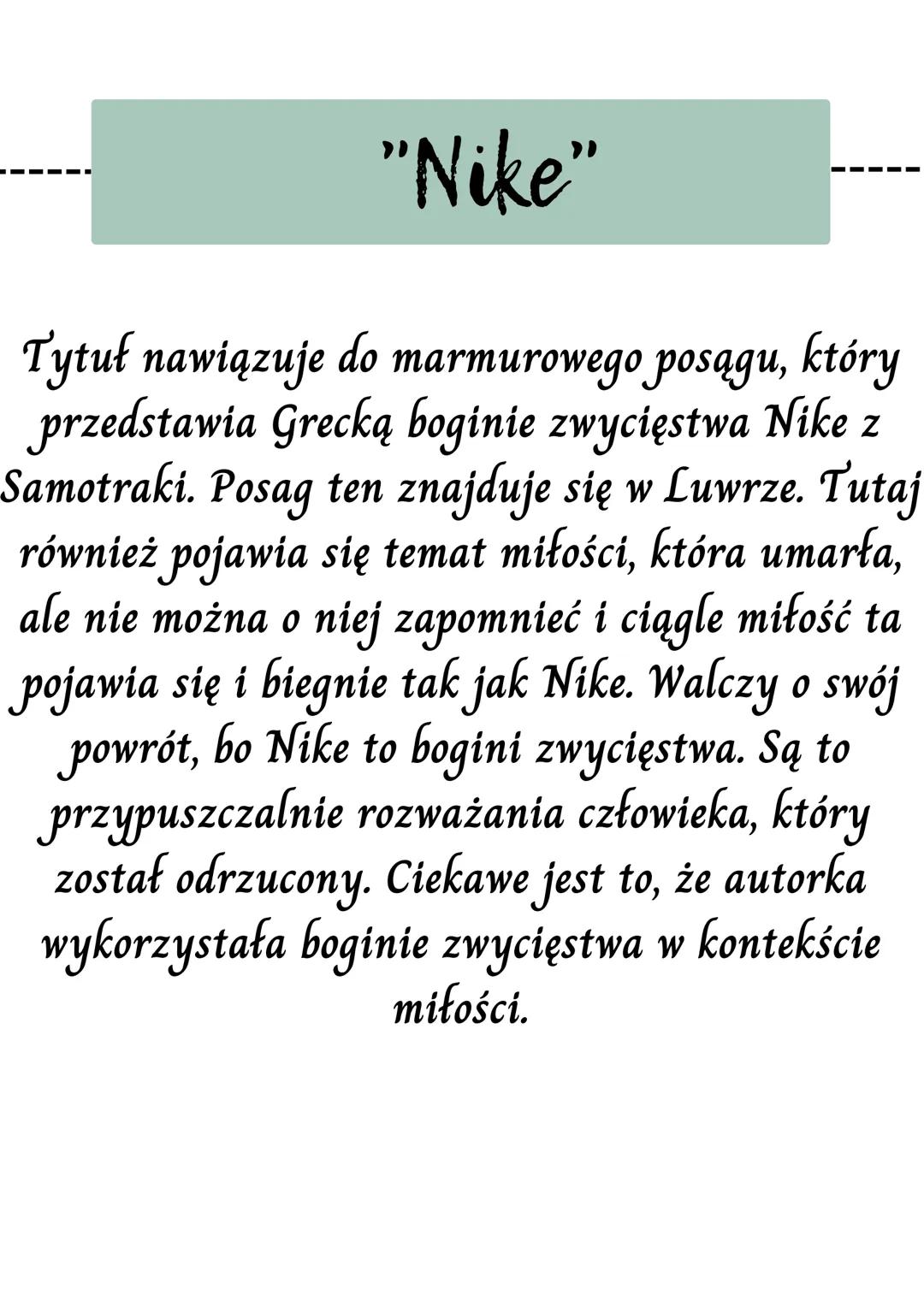 "Nike"

Tytuł nawiązuje do marmurowego posągu, który przedstawia Grecką boginie zwycięstwa Nike z Samotraki. Posag ten znajduje się w Luwrze. Tutaj również pojawia się temat miłości, która umarła, ale nie można o niej zapomnieć i ciągle miłość ta pojawia się i biegnie tak jak Nike. Walczy o swój powrót, bo Nike to bogini zwycięstwa. Są to przypuszczalnie rozważania człowieka, który został odrzucony. Ciekawe jest to, że autorka wykorzystała boginie zwycięstwa w kontekście miłości.